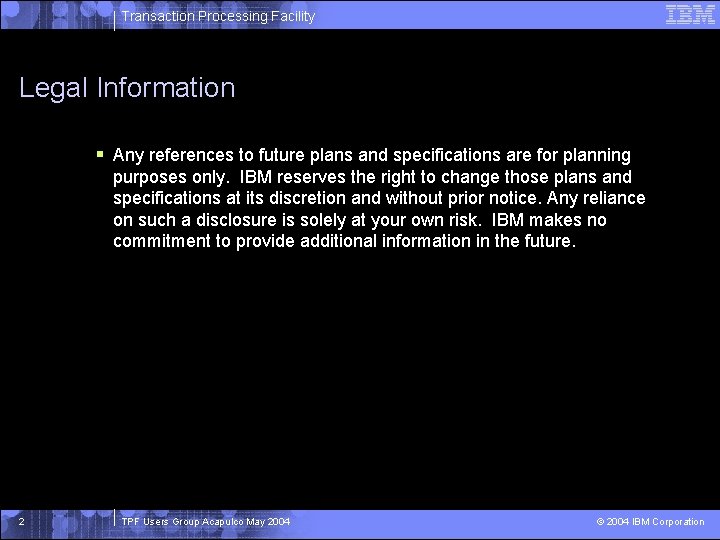 Transaction Processing Facility

IBM

Legal Information

▪ Any references to future plans and specifications are for planning purposes only. IBM reserves the right to change those plans and specifications at its discretion and without prior notice. Any reliance on such a disclosure is solely at your own risk. IBM makes no commitment to provide additional information in the future.

2

TPF Users Group Acapulco May 2004

© 2004 IBM Corporation